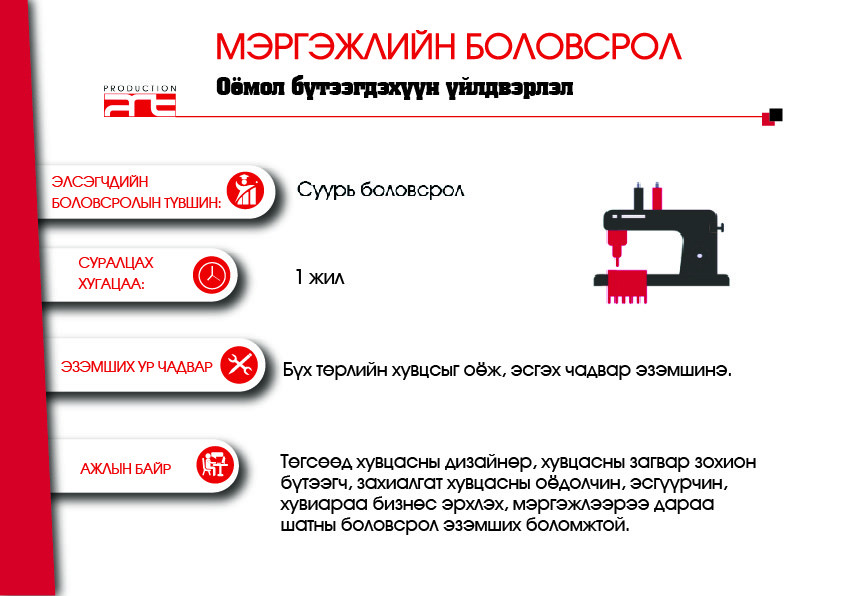 МЭРГЭЖЛИЙН БОЛОВСРОЛ

PRODUCTION

Оёмол бүтээгдэхүүн үйлдвэрлэл

ЭЛСЭГЧДИЙН БОЛОВСРОЛЫН ТҮВШИН:

Суурь боловсрол

СУРАЛЦАХ ХУГАЦАА:

1 жил

ЭЗЭМШИХ УР ЧАДВАР

Бүх төрлийн хувцсыг оёж, эсгэх чадвар эзэмшинэ.

АЖЛЫН БАЙР

Төгсөөд хувцасны дизайнер, хувцасны загвар зохион бүтээгч, захиалгат хувцасны оёдолчин, эсгүүрчин, хувиараа бизнес эрхлэх, мэргэжлээрээ дараа шатны боловсрол эзэмших боломжтой.